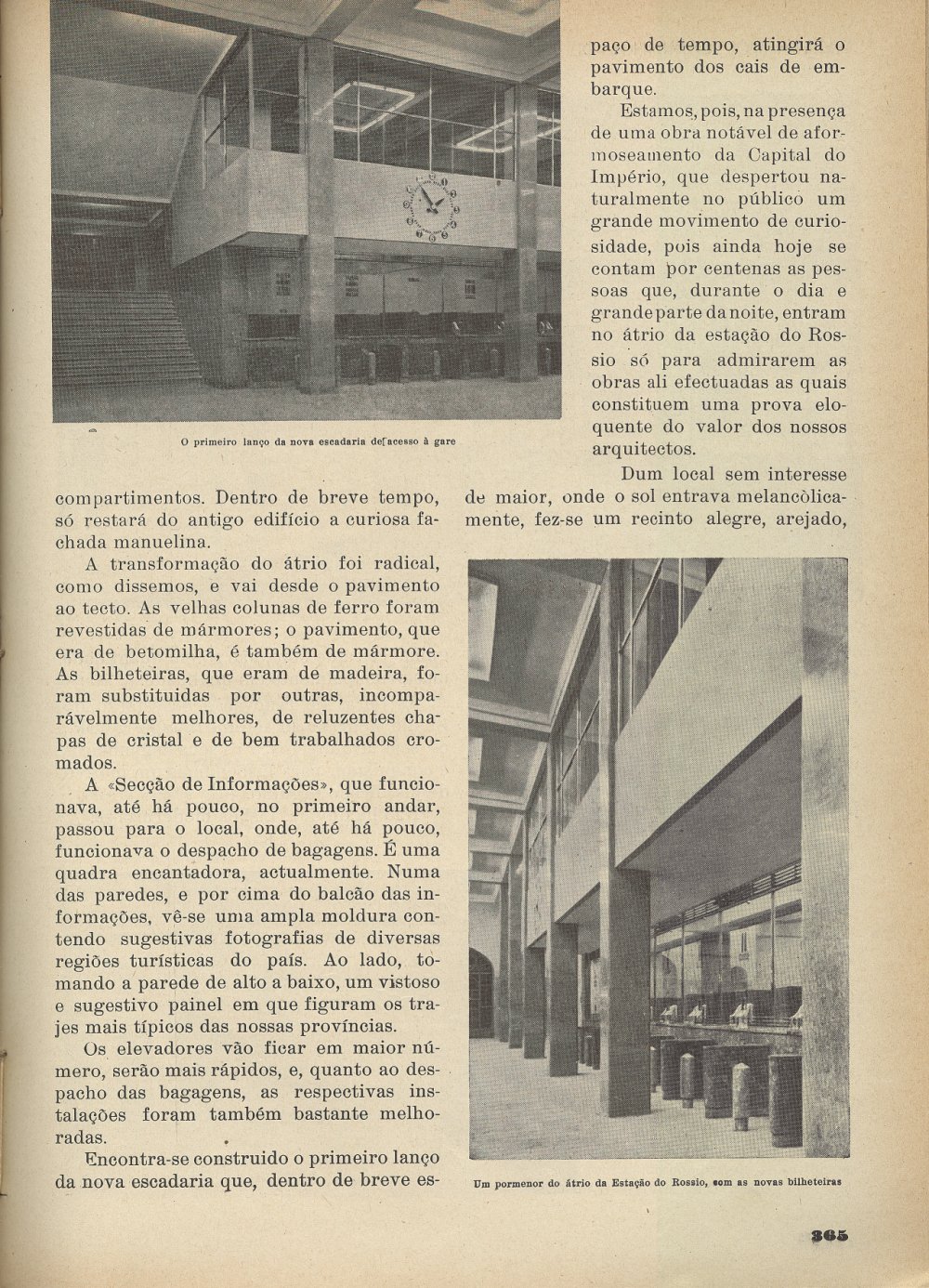 O primeiro lanço da nova escadaria de acesso à gare

compartimentos. Dentro de breve tempo, só restará do antigo edifício a curiosa fachada manuelina.

A transformação do átrio foi radical, como dissemos, e vai desde o pavimento ao tecto. As velhas colunas de ferro foram revestidas de mármores; o pavimento, que era de betomilha, é também de mármore. As bilheteiras, que eram de madeira, foram substituidas por outras, incomparávelmente melhores, de reluzentes chapas de cristal e de bem trabalhados cromados.

A «Secção de Informações», que funcionava, até há pouco, no primeiro andar, passou para o local, onde, até há pouco, funcionava o despacho de bagagens. É uma quadra encantadora, actualmente. Numa das paredes, e por cima do balcão das informações, vê-se uma ampla moldura contendo sugestivas fotografias de diversas regiões turísticas do país. Ao lado, tomando a parede de alto a baixo, um vistoso e sugestivo painel em que figuram os trajes mais típicos das nossas províncias.

Os elevadores vão ficar em maior número, serão mais rápidos, e, quanto ao despacho das bagagens, as respectivas instalações foram também bastante melhoradas.

Encontra-se construido o primeiro lanço da nova escadaria que, dentro de breve espaço de tempo, atingirá o pavimento dos cais de embarque.

Estamos, pois, na presença de uma obra notável de aformoseamento da Capital do Império, que despertou naturalmente no público um grande movimento de curiosidade, pois ainda hoje se contam por centenas as pessoas que, durante o dia e grande parte da noite, entram no átrio da estação do Rossio só para admirarem as obras ali efectuadas as quais constituem uma prova eloquente do valor dos nossos arquitectos.

Dum local sem interesse de maior, onde o sol entrava melancòlicamente, fez-se um recinto alegre, arejado,

Um pormenor do átrio da Estação do Rossio, com as novas bilheteiras

365